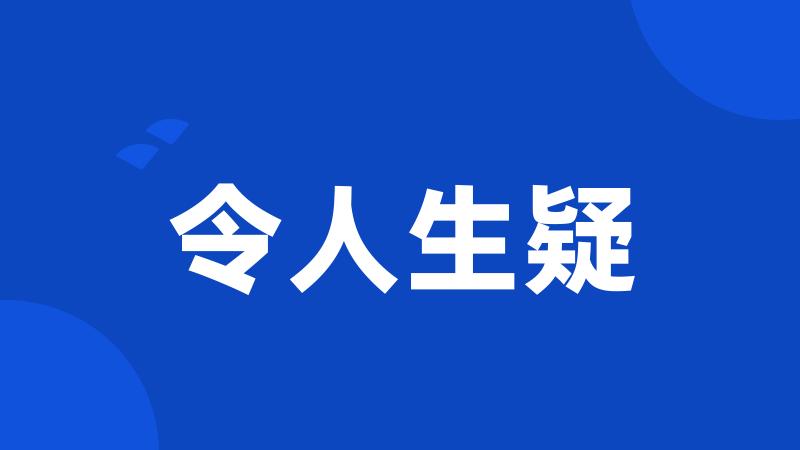 令人生疑